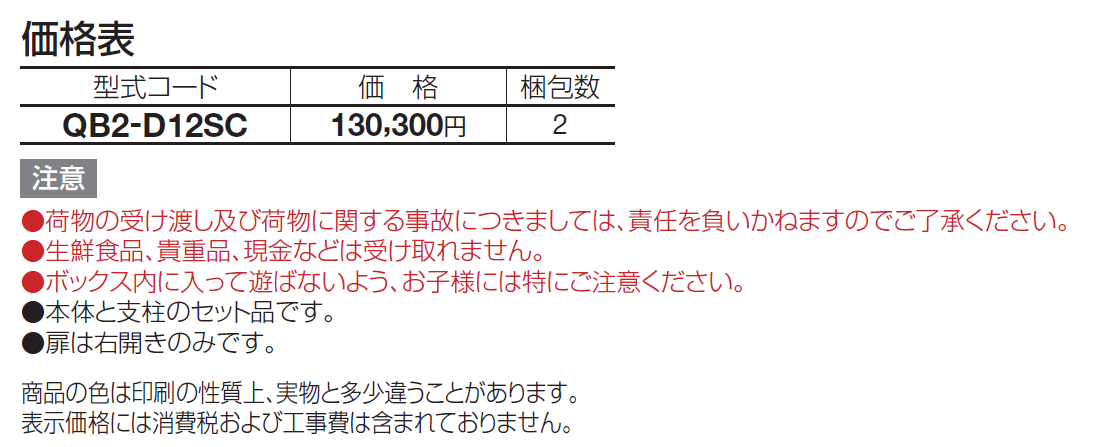 価格表

| 型式コード | 価　格 | 梱包数 |
|---|---|---|
| QB2-D12SC | 130,300円 | 2 |

注意

●荷物の受け渡し及び荷物に関する事故につきましては、責任を負いかねますのでご了承ください。
●生鮮食品、貴重品、現金などは受け取れません。
●ボックス内に入って遊ばないよう、お子様には特にご注意ください。
●本体と支柱のセット品です。
●扉は右開きのみです。

商品の色は印刷の性質上、実物と多少違うことがあります。
表示価格には消費税および工事費は含まれておりません。